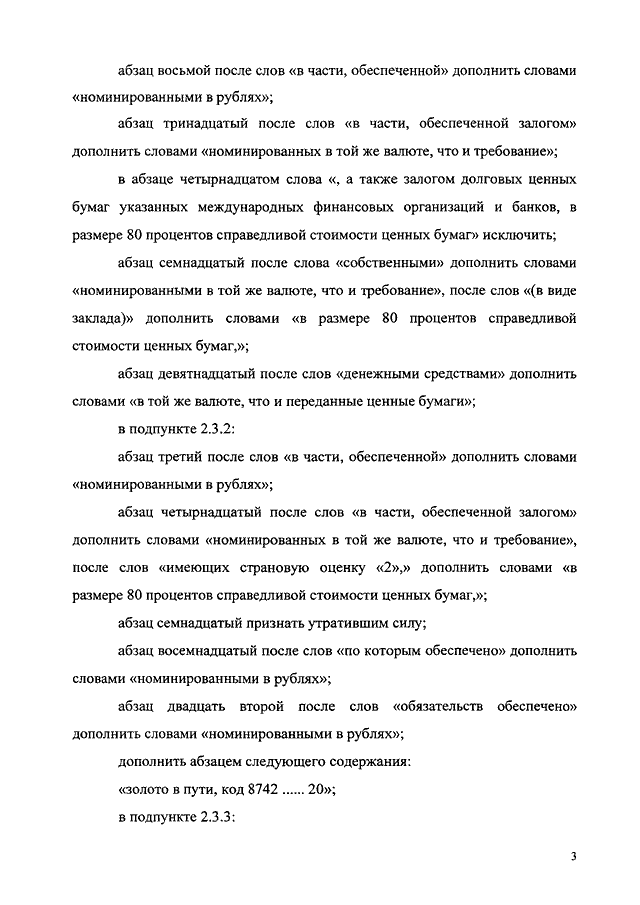 абзац восьмой после слов «в части, обеспеченной» дополнить словами «номинированными в рублях»;

абзац тринадцатый после слов «в части, обеспеченной залогом» дополнить словами «номинированных в той же валюте, что и требование»;

в абзаце четырнадцатом слова «, а также залогом долговых ценных бумаг указанных международных финансовых организаций и банков, в размере 80 процентов справедливой стоимости ценных бумаг» исключить;

абзац семнадцатый после слова «собственными» дополнить словами «номинированными в той же валюте, что и требование», после слов «(в виде заклада)» дополнить словами «в размере 80 процентов справедливой стоимости ценных бумаг,»;

абзац девятнадцатый после слов «денежными средствами» дополнить словами «в той же валюте, что и переданные ценные бумаги»;

в подпункте 2.3.2:

абзац третий после слов «в части, обеспеченной» дополнить словами «номинированными в рублях»;

абзац четырнадцатый после слов «в части, обеспеченной залогом» дополнить словами «номинированных в той же валюте, что и требование», после слов «имеющих страновую оценку «2»,» дополнить словами «в размере 80 процентов справедливой стоимости ценных бумаг,»;

абзац семнадцатый признать утратившим силу;

абзац восемнадцатый после слов «по которым обеспечено» дополнить словами «номинированными в рублях»;

абзац двадцать второй после слов «обязательств обеспечено» дополнить словами «номинированными в рублях»;

дополнить абзацем следующего содержания:

«золото в пути, код 8742 ...... 20»;

в подпункте 2.3.3:

3